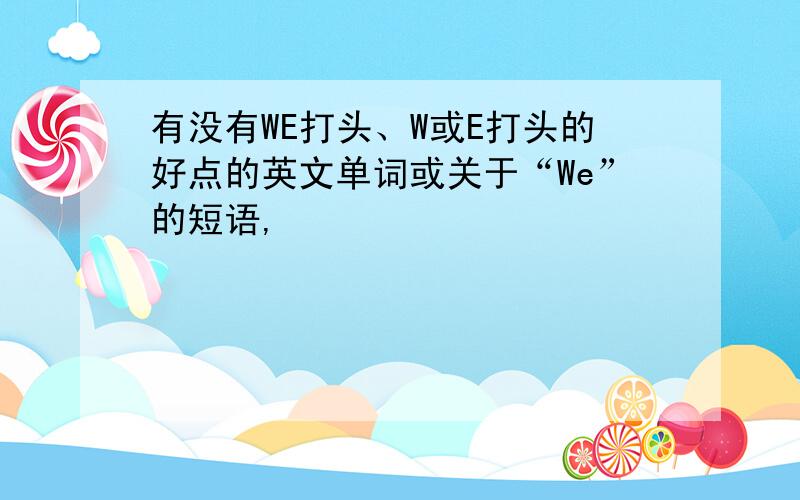 有没有WE打头、W或E打头的好点的英文单词或关于“We”的短语,